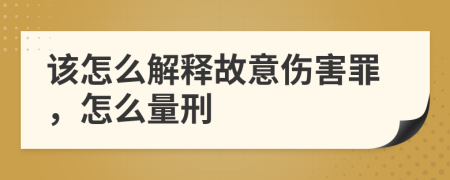 该怎么解释故意伤害罪，怎么量刑